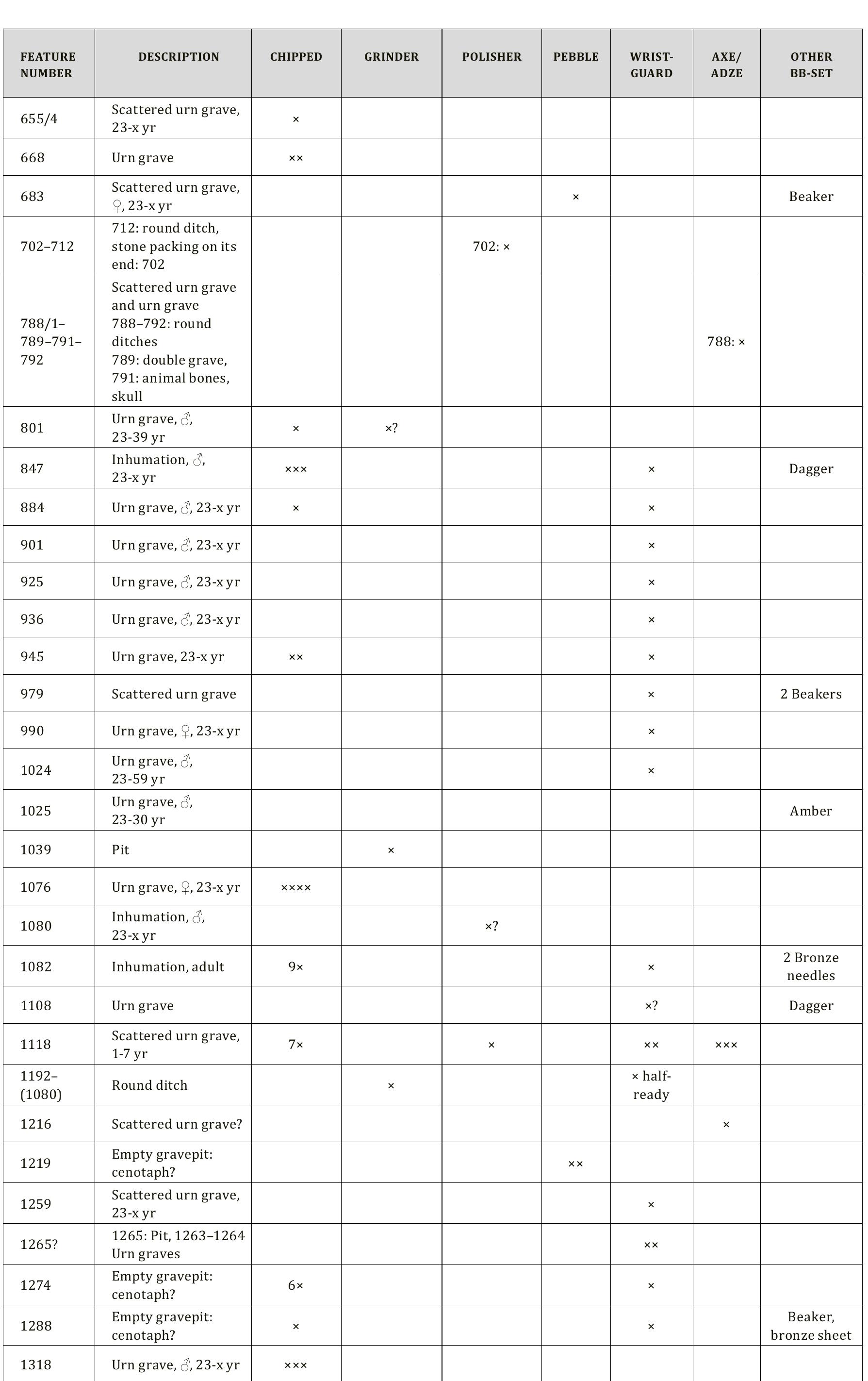 | FEATURE NUMBER | DESCRIPTION | CHIPPED | GRINDER | POLISHER | PEBBLE | WRIST-GUARD | AXE/ ADZE | OTHER BB-SET |
|---|---|---|---|---|---|---|---|---|
| 655/4 | Scattered urn grave, 23-x yr | × | | | | | | |
| 668 | Urn grave | ×× | | | | | | |
| 683 | Scattered urn grave, ♀, 23-x yr | | | | × | | | Beaker |
| 702–712 | 712: round ditch, stone packing on its end: 702 | | | 702: × | | | | |
| 788/1–789–791–792 | Scattered urn grave and urn grave 788–792: round ditches 789: double grave, 791: animal bones, skull | | | | | | 788: × | |
| 801 | Urn grave, ♂, 23-39 yr | × | ×? | | | | | |
| 847 | Inhumation, ♂, 23-x yr | ××× | | | | × | | Dagger |
| 884 | Urn grave, ♂, 23-x yr | × | | | | × | | |
| 901 | Urn grave, ♂, 23-x yr | | | | | × | | |
| 925 | Urn grave, ♂, 23-x yr | | | | | × | | |
| 936 | Urn grave, ♂, 23-x yr | | | | | × | | |
| 945 | Urn grave, 23-x yr | ×× | | | | × | | |
| 979 | Scattered urn grave | | | | | × | | 2 Beakers |
| 990 | Urn grave, ♀, 23-x yr | | | | | × | | |
| 1024 | Urn grave, ♂, 23-59 yr | | | | | × | | |
| 1025 | Urn grave, ♂, 23-30 yr | | | | | | | Amber |
| 1039 | Pit | | × | | | | | |
| 1076 | Urn grave, ♀, 23-x yr | ×××× | | | | | | |
| 1080 | Inhumation, ♂, 23-x yr | | | ×? | | | | |
| 1082 | Inhumation, adult | 9× | | | | × | | 2 Bronze needles |
| 1108 | Urn grave | | | | | ×? | | Dagger |
| 1118 | Scattered urn grave, 1-7 yr | 7× | | × | | ×× | ××× | |
| 1192–(1080) | Round ditch | | × | | | × half-ready | | |
| 1216 | Scattered urn grave? | | | | | | × | |
| 1219 | Empty gravepit: cenotaph? | | | | ×× | | | |
| 1259 | Scattered urn grave, 23-x yr | | | | | × | | |
| 1265? | 1265: Pit, 1263–1264 Urn graves | | | | | ×× | | |
| 1274 | Empty gravepit: cenotaph? | 6× | | | | × | | |
| 1288 | Empty gravepit: cenotaph? | × | | | | × | | Beaker, bronze sheet |
| 1318 | Urn grave, ♂, 23-x yr | ××× | | | | | | |